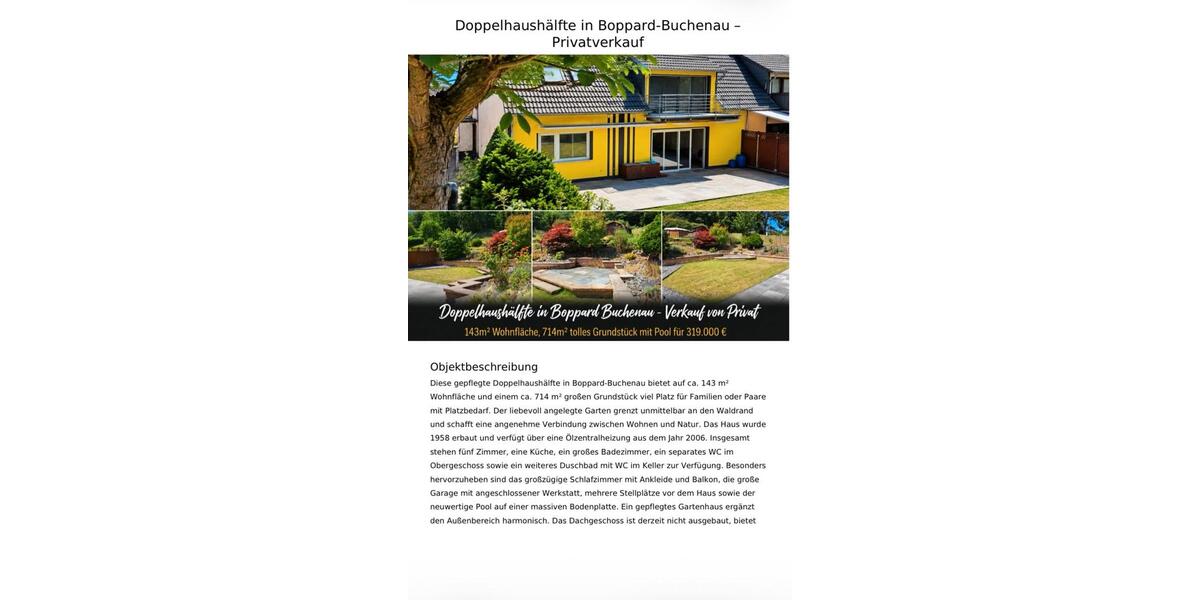 Doppelhaushälfte in Boppard-Buchenau – Privatverkauf

Doppelhaushälfte in Boppard Buchenau - Verkauf von Privat
143m² Wohnfläche, 714m² tolles Grundstück mit Pool für 319.000 €

Objektbeschreibung

Diese gepflegte Doppelhaushälfte in Boppard-Buchenau bietet auf ca. 143 m² Wohnfläche und einem ca. 714 m² großen Grundstück viel Platz für Familien oder Paare mit Platzbedarf. Der liebevoll angelegte Garten grenzt unmittelbar an den Waldrand und schafft eine angenehme Verbindung zwischen Wohnen und Natur. Das Haus wurde 1958 erbaut und verfügt über eine Ölzentralheizung aus dem Jahr 2006. Insgesamt stehen fünf Zimmer, eine Küche, ein großes Badezimmer, ein separates WC im Obergeschoss sowie ein weiteres Duschbad mit WC im Keller zur Verfügung. Besonders hervorzuheben sind das großzügige Schlafzimmer mit Ankleide und Balkon, die große Garage mit angeschlossener Werkstatt, mehrere Stellplätze vor dem Haus sowie der neuwertige Pool auf einer massiven Bodenplatte. Ein gepflegtes Gartenhaus ergänzt den Außenbereich harmonisch. Das Dachgeschoss ist derzeit nicht ausgebaut, bietet